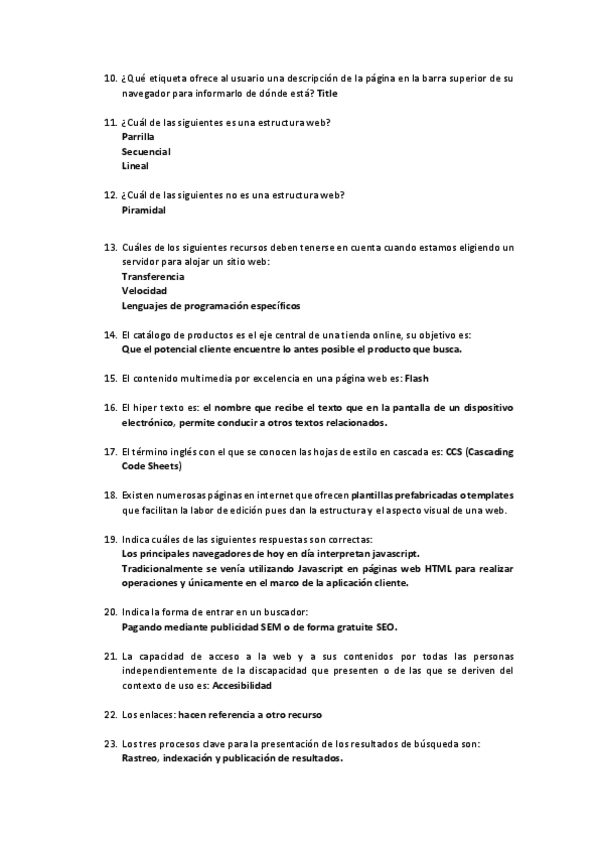 10. ¿Qué etiqueta ofrece al usuario una descripción de la página en la barra superior de su navegador para informarlo de dónde está? Title

11. ¿Cuál de las siguientes es una estructura web?
Parrilla
Secuencial
Lineal

12. ¿Cuál de las siguientes no es una estructura web?
Piramidal

13. Cuáles de los siguientes recursos deben tenerse en cuenta cuando estamos eligiendo un servidor para alojar un sitio web:
Transferencia
Velocidad
Lenguajes de programación específicos

14. El catálogo de productos es el eje central de una tienda online, su objetivo es:
Que el potencial cliente encuentre lo antes posible el producto que busca.

15. El contenido multimedia por excelencia en una página web es: Flash

16. El hiper texto es: el nombre que recibe el texto que en la pantalla de un dispositivo electrónico, permite conducir a otros textos relacionados.

17. El término inglés con el que se conocen las hojas de estilo en cascada es: CCS (Cascading Code Sheets)

18. Existen numerosas páginas en internet que ofrecen plantillas prefabricadas o templates que facilitan la labor de edición pues dan la estructura y el aspecto visual de una web.

19. Indica cuáles de las siguientes respuestas son correctas:
Los principales navegadores de hoy en día interpretan javascript.
Tradicionalmente se venía utilizando Javascript en páginas web HTML para realizar operaciones y únicamente en el marco de la aplicación cliente.

20. Indica la forma de entrar en un buscador:
Pagando mediante publicidad SEM o de forma gratuite SEO.

21. La capacidad de acceso a la web y a sus contenidos por todas las personas independientemente de la discapacidad que presenten o de las que se deriven del contexto de uso es: Accesibilidad

22. Los enlaces: hacen referencia a otro recurso

23. Los tres procesos clave para la presentación de los resultados de búsqueda son:
Rastreo, indexación y publicación de resultados.